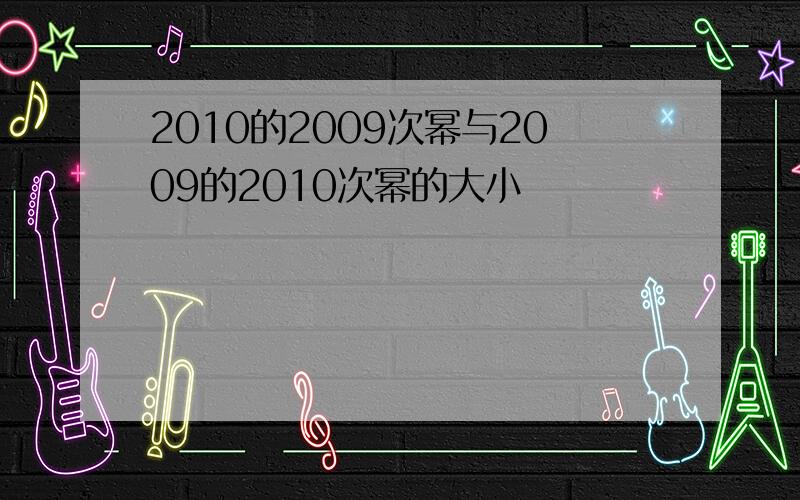 2010的2009次幂与2009的2010次幂的大小